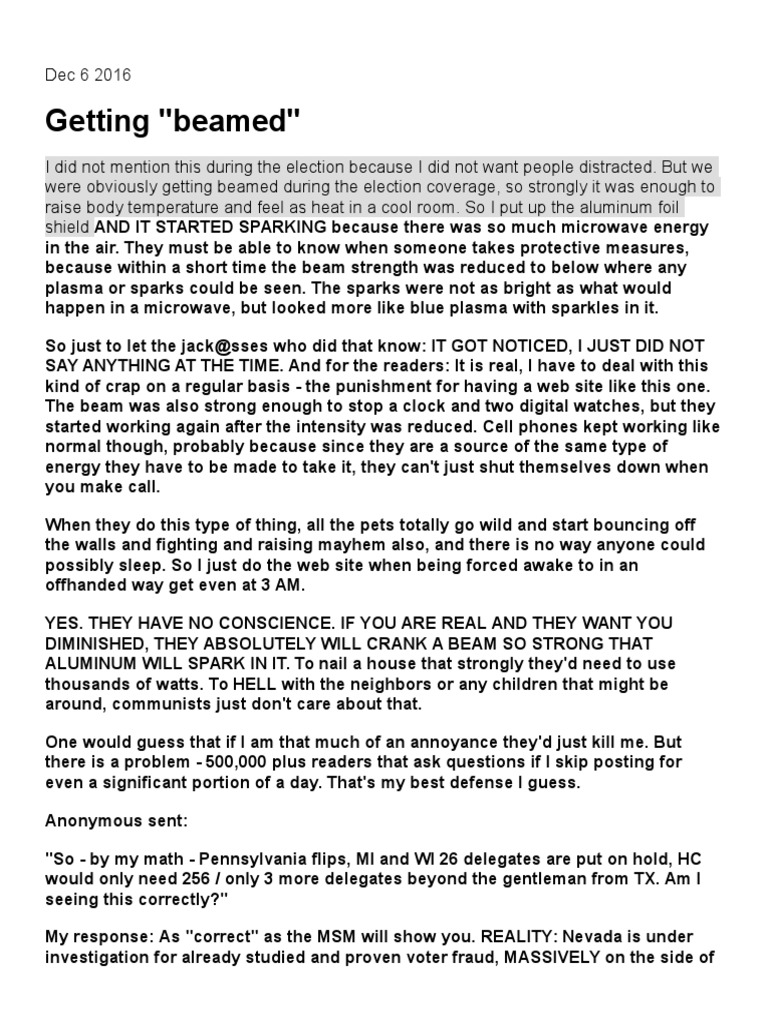 Dec 6 2016

Getting "beamed"

I did not mention this during the election because I did not want people distracted. But we were obviously getting beamed during the election coverage, so strongly it was enough to raise body temperature and feel as heat in a cool room. So I put up the aluminum foil shield AND IT STARTED SPARKING because there was so much microwave energy in the air. They must be able to know when someone takes protective measures, because within a short time the beam strength was reduced to below where any plasma or sparks could be seen. The sparks were not as bright as what would happen in a microwave, but looked more like blue plasma with sparkles in it.

So just to let the jack@sses who did that know: IT GOT NOTICED, I JUST DID NOT SAY ANYTHING AT THE TIME. And for the readers: It is real, I have to deal with this kind of crap on a regular basis - the punishment for having a web site like this one. The beam was also strong enough to stop a clock and two digital watches, but they started working again after the intensity was reduced. Cell phones kept working like normal though, probably because since they are a source of the same type of energy they have to be made to take it, they can't just shut themselves down when you make call.

When they do this type of thing, all the pets totally go wild and start bouncing off the walls and fighting and raising mayhem also, and there is no way anyone could possibly sleep. So I just do the web site when being forced awake to in an offhanded way get even at 3 AM.

YES. THEY HAVE NO CONSCIENCE. IF YOU ARE REAL AND THEY WANT YOU DIMINISHED, THEY ABSOLUTELY WILL CRANK A BEAM SO STRONG THAT ALUMINUM WILL SPARK IN IT. To nail a house that strongly they'd need to use thousands of watts. To HELL with the neighbors or any children that might be around, communists just don't care about that.

One would guess that if I am that much of an annoyance they'd just kill me. But there is a problem - 500,000 plus readers that ask questions if I skip posting for even a significant portion of a day. That's my best defense I guess.

Anonymous sent:

"So - by my math - Pennsylvania flips, MI and WI 26 delegates are put on hold, HC would only need 256 / only 3 more delegates beyond the gentleman from TX. Am I seeing this correctly?"

My response: As "correct" as the MSM will show you. REALITY: Nevada is under investigation for already studied and proven voter fraud, MASSIVELY on the side of